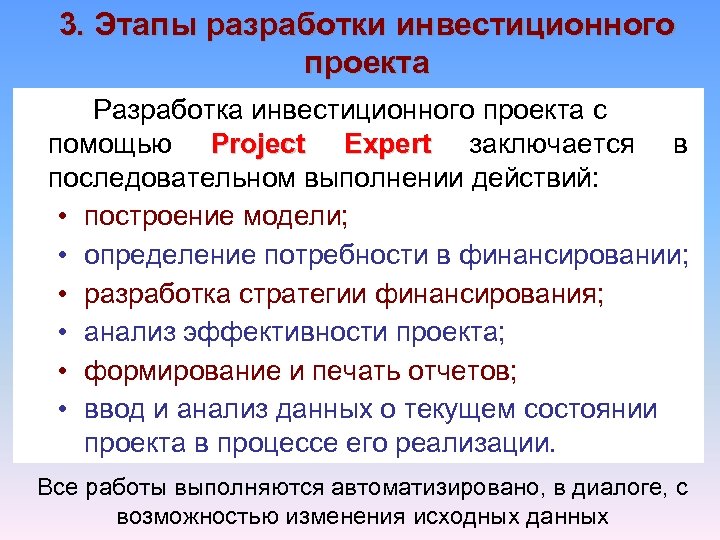 3. Этапы разработки инвестиционного проекта

Разработка инвестиционного проекта с помощью Project Expert заключается в последовательном выполнении действий:

• построение модели;
• определение потребности в финансировании;
• разработка стратегии финансирования;
• анализ эффективности проекта;
• формирование и печать отчетов;
• ввод и анализ данных о текущем состоянии проекта в процессе его реализации.

Все работы выполняются автоматизировано, в диалоге, с возможностью изменения исходных данных